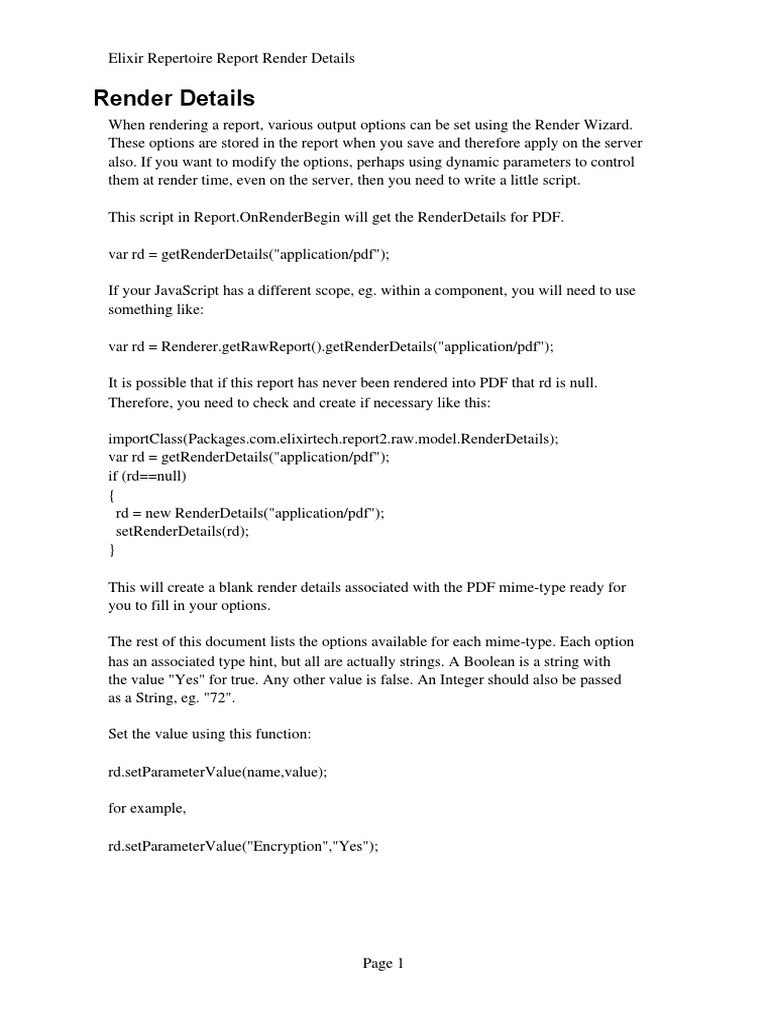 Elixir Repertoire Report Render Details

Render Details

When rendering a report, various output options can be set using the Render Wizard. These options are stored in the report when you save and therefore apply on the server also. If you want to modify the options, perhaps using dynamic parameters to control them at render time, even on the server, then you need to write a little script.

This script in Report.OnRenderBegin will get the RenderDetails for PDF.

var rd = getRenderDetails("application/pdf");

If your JavaScript has a different scope, eg. within a component, you will need to use something like:

var rd = Renderer.getRawReport().getRenderDetails("application/pdf");

It is possible that if this report has never been rendered into PDF that rd is null. Therefore, you need to check and create if necessary like this:

importClass(Packages.com.elixirtech.report2.raw.model.RenderDetails);
var rd = getRenderDetails("application/pdf");
if (rd==null)
{
 rd = new RenderDetails("application/pdf");
 setRenderDetails(rd);
}

This will create a blank render details associated with the PDF mime-type ready for you to fill in your options.

The rest of this document lists the options available for each mime-type. Each option has an associated type hint, but all are actually strings. A Boolean is a string with the value "Yes" for true. Any other value is false. An Integer should also be passed as a String, eg. "72".

Set the value using this function:

rd.setParameterValue(name,value);

for example,

rd.setParameterValue("Encryption","Yes");

Page 1